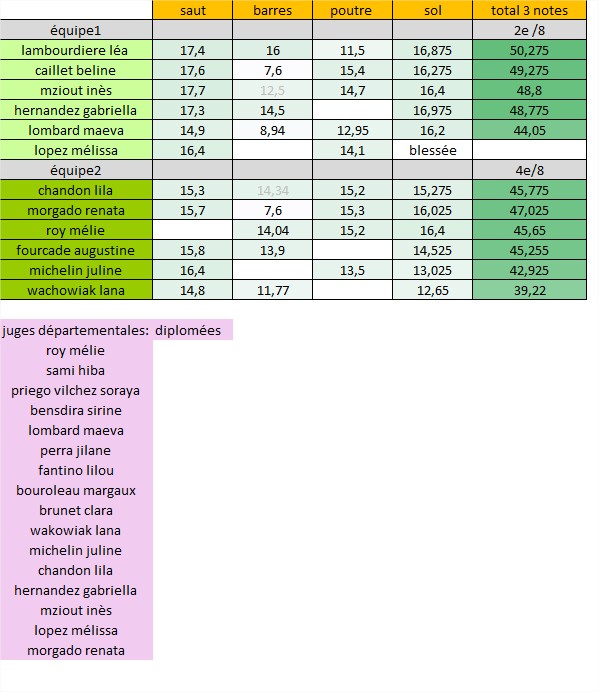 |  | saut | barres | poutre | sol | total 3 notes |
|---|---|---|---|---|---|
| équipe1 |  |  |  |  | 2e /8 |
| lambourdiere léa | 17,4 | 16 | 11,5 | 16,875 | 50,275 |
| caillet beline | 17,6 | 7,6 | 15,4 | 16,275 | 49,275 |
| mziout inès | 17,7 | 12,5 | 14,7 | 16,4 | 48,8 |
| hernandez gabriella | 17,3 | 14,5 |  | 16,975 | 48,775 |
| lombard maeva | 14,9 | 8,94 | 12,95 | 16,2 | 44,05 |
| lopez mélissa | 16,4 |  | 14,1 | blessée |  |
| équipe2 |  |  |  |  | 4e/8 |
| chandon lila | 15,3 | 14,34 | 15,2 | 15,275 | 45,775 |
| morgado renata | 15,7 | 7,6 | 15,3 | 16,025 | 47,025 |
| roy mélie |  | 14,04 | 15,2 | 16,4 | 45,65 |
| fourcade augustine | 15,8 | 13,9 |  | 14,525 | 45,255 |
| michelin juline | 16,4 |  | 13,5 | 13,025 | 42,925 |
| wachowiak lana | 14,8 | 11,77 |  | 12,65 | 39,22 |

juges départementales: diplomées
roy mélie
sami hiba
priego vilchez soraya
bensdira sirine
lombard maeva
perra jilane
fantino lilou
bouroleau margaux
brunet clara
wakowiak lana
michelin juline
chandon lila
hernandez gabriella
mziout inès
lopez mélissa
morgado renata